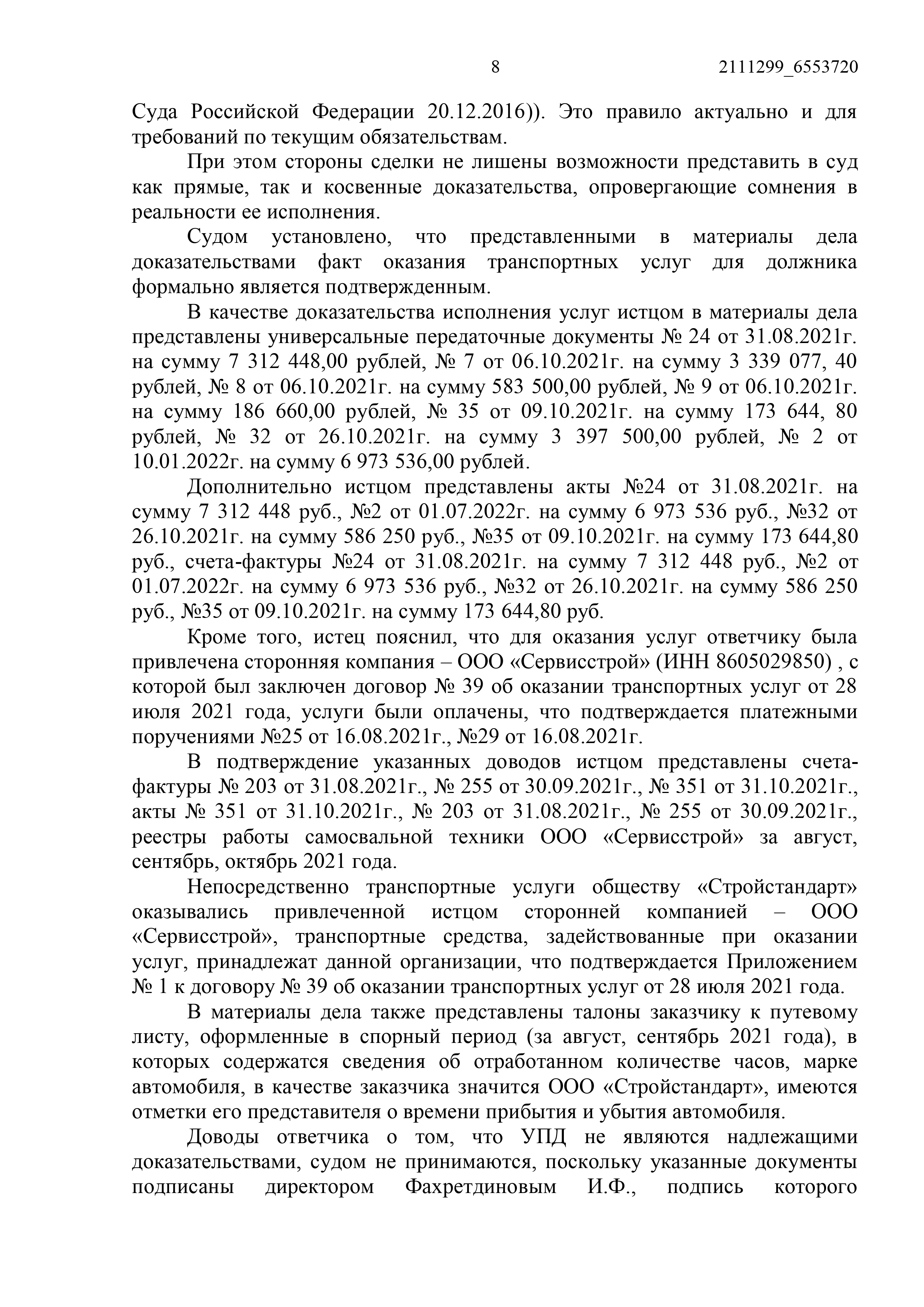 8 2111299_6553720

Суда Российской Федерации 20.12.2016)). Это правило актуально и для требований по текущим обязательствам.

При этом стороны сделки не лишены возможности представить в суд как прямые, так и косвенные доказательства, опровергающие сомнения в реальности ее исполнения.

Судом установлено, что представленными в материалы дела доказательствами факт оказания транспортных услуг для должника формально является подтвержденным.

В качестве доказательства исполнения услуг истцом в материалы дела представлены универсальные передаточные документы № 24 от 31.08.2021г. на сумму 7 312 448,00 рублей, № 7 от 06.10.2021г. на сумму 3 339 077, 40 рублей, № 8 от 06.10.2021г. на сумму 583 500,00 рублей, № 9 от 06.10.2021г. на сумму 186 660,00 рублей, № 35 от 09.10.2021г. на сумму 173 644, 80 рублей, № 32 от 26.10.2021г. на сумму 3 397 500,00 рублей, № 2 от 10.01.2022г. на сумму 6 973 536,00 рублей.

Дополнительно истцом представлены акты №24 от 31.08.2021г. на сумму 7 312 448 руб., №2 от 01.07.2022г. на сумму 6 973 536 руб., №32 от 26.10.2021г. на сумму 586 250 руб., №35 от 09.10.2021г. на сумму 173 644,80 руб., счета-фактуры №24 от 31.08.2021г. на сумму 7 312 448 руб., №2 от 01.07.2022г. на сумму 6 973 536 руб., №32 от 26.10.2021г. на сумму 586 250 руб., №35 от 09.10.2021г. на сумму 173 644,80 руб.

Кроме того, истец пояснил, что для оказания услуг ответчику была привлечена сторонняя компания – ООО «Сервисстрой» (ИНН 8605029850) , с которой был заключен договор № 39 об оказании транспортных услуг от 28 июля 2021 года, услуги были оплачены, что подтверждается платежными поручениями №25 от 16.08.2021г., №29 от 16.08.2021г.

В подтверждение указанных доводов истцом представлены счета-фактуры № 203 от 31.08.2021г., № 255 от 30.09.2021г., № 351 от 31.10.2021г., акты № 351 от 31.10.2021г., № 203 от 31.08.2021г., № 255 от 30.09.2021г., реестры работы самосвальной техники ООО «Сервисстрой» за август, сентябрь, октябрь 2021 года.

Непосредственно транспортные услуги обществу «Стройстандарт» оказывались привлеченной истцом сторонней компанией – ООО «Сервисстрой», транспортные средства, задействованные при оказании услуг, принадлежат данной организации, что подтверждается Приложением № 1 к договору № 39 об оказании транспортных услуг от 28 июля 2021 года.

В материалы дела также представлены талоны заказчику к путевому листу, оформленные в спорный период (за август, сентябрь 2021 года), в которых содержатся сведения об отработанном количестве часов, марке автомобиля, в качестве заказчика значится ООО «Стройстандарт», имеются отметки его представителя о времени прибытия и убытия автомобиля.

Доводы ответчика о том, что УПД не являются надлежащими доказательствами, судом не принимаются, поскольку указанные документы подписаны директором Фахретдиновым И.Ф., подпись которого